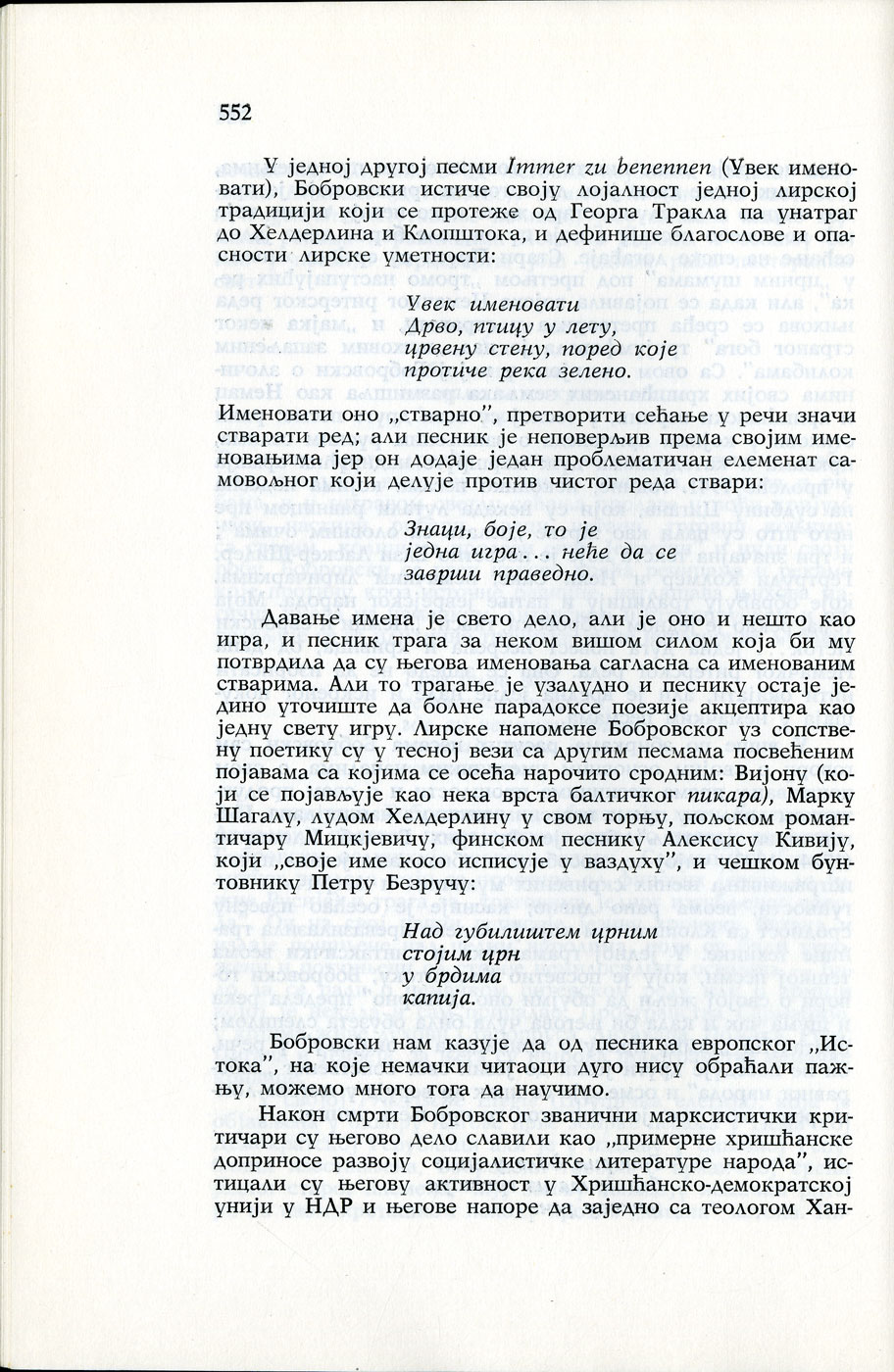 552

У једној другој песми Immer zu benennen (Увек именовати), Бобровски истиче своју лојалност једној лирској традицији који се протеже од Георга Тракла па унатраг до Хелдерлина и Клопштока, и дефинише благослове и опасности лирске уметности:

Увек именовати
Дрво, птицу у лету,
црвену стену, поред које
протиче река зелено.

Именовати оно „стварно", претворити сећање у речи значи стварати ред; али песник је неповерљив према својим именовањима јер он додаје један проблематичан елеменат самовољног који делује против чистог реда ствари:

Знаци, боје, то је
једна игра ... неће да се
заврши праведно.

Давање имена је свето дело, али је оно и нешто као игра, и песник трага за неком вишом силом која би му потврдила да су његова именовања сагласна са именованим стварима. Али то трагање је узалудно и песнику остаје једино уточиште да болне парадоксе поезије акцептира као једну свету игру. Лирске напомене Бобровског уз сопствену поетику су у тесној вези са другим песмама посвећеним појавама са којима се осећа нарочито сродним: Вијону (који се појављује као нека врста балтичког пикара), Марку Шагалу, лудом Хелдерлину у свом торњу, пољском романтичару Мицкјевичу, финском песнику Алексису Кивију, који „своје име косо исписује у ваздуху", и чешком бунтовнику Петру Безручу:

Над губилиштем црним
стојим црн
у брдима
капија.

Бобровски нам казује да од песника европског „Истока", на које немачки читаоци дуго нису обраћали пажњу, можемо много тога да научимо.

Након смрти Бобровског званични марксистички критичари су његово дело славили као „примерне хришћанске доприносе развоју социјалистичке литературе народа", истицали су његову активност у Хришћанско-демократској унији у НДР и његове напоре да заједно са теологом Хан-